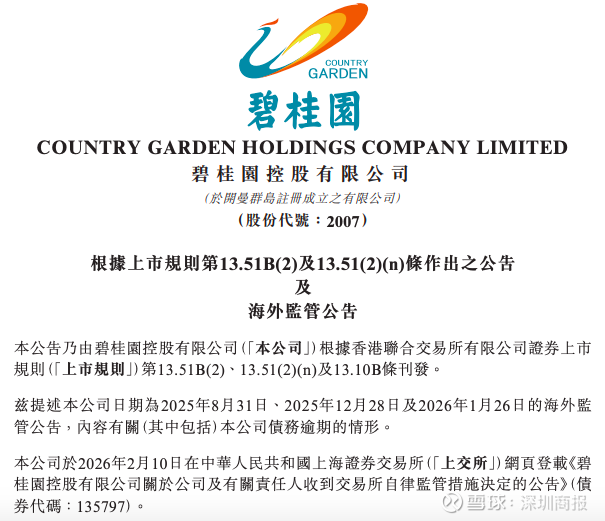 COUNTRY GARDEN

碧桂園

COUNTRY GARDEN HOLDINGS COMPANY LIMITED
碧桂園控股有限公司
(於開曼群島註冊成立之有限公司)
(股份代號：2007)

根據上市規則第13.51B(2)及13.51(2)(n)條作出之公告
及
海外監管公告

本公告乃由碧桂園控股有限公司(「本公司」)根據香港聯合交易所有限公司證券上市規則(「上市規則」)第13.51B(2)、13.51(2)(n)及13.10B條刊發。

茲提述本公司日期為2025年8月31日、2025年12月28日及2026年1月26日的海外監管公告，內容有關(其中包括)本公司債務逾期的情形。

本公司於2026年2月10日在中華人民共和國上海證券交易所(「上交所」)網頁登載《碧桂園控股有限公司關於公司及有關責任人收到交易所自律監管措施決定的公告》(債券代碼：135797)。

雪球：深圳商报